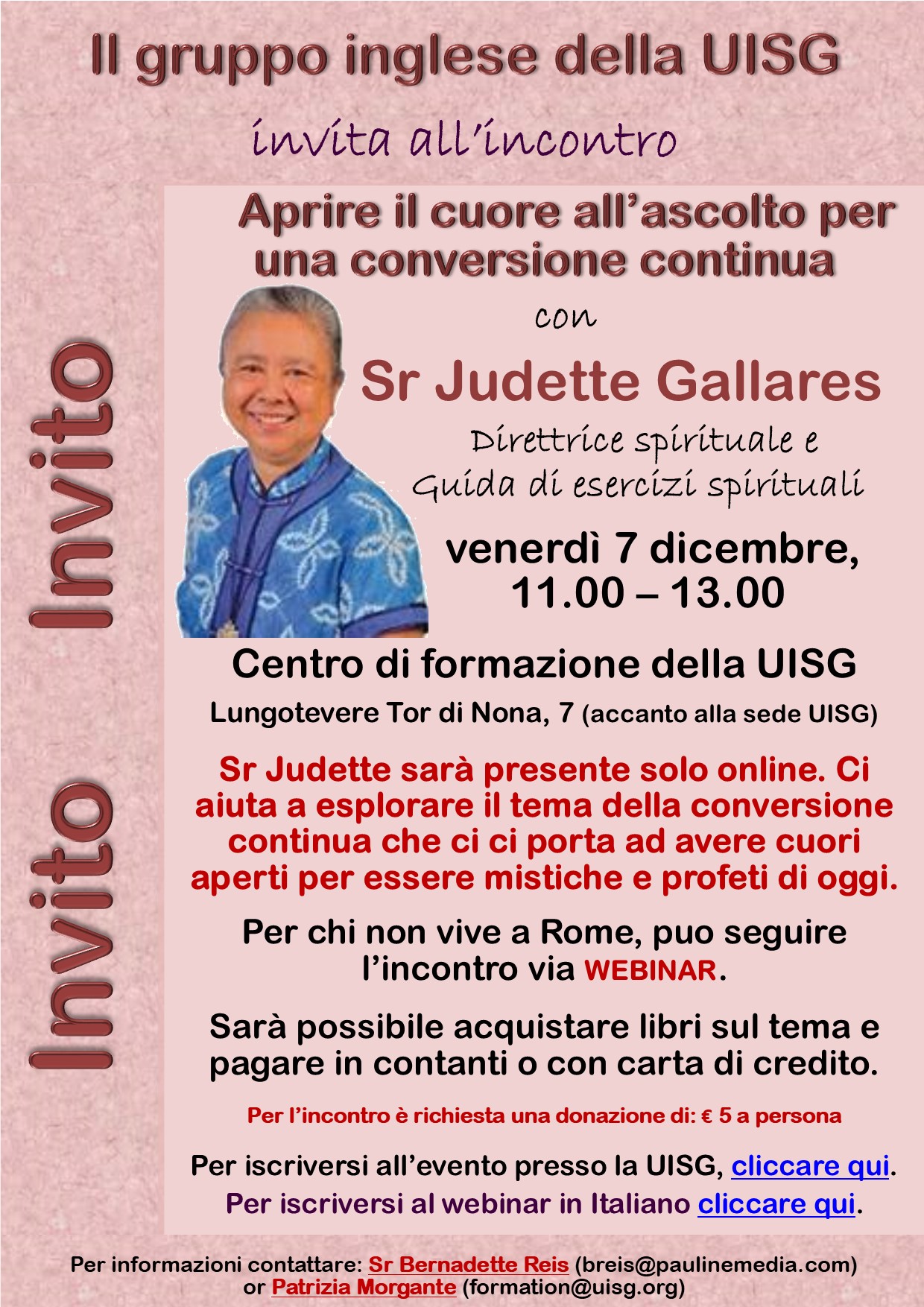 Il gruppo inglese della UISG

invita all'incontro

Invito Invito

Aprire il cuore all'ascolto per una conversione continua

con

Sr Judette Gallares

Direttrice spirituale e Guida di esercizi spirituali

venerdì 7 dicembre, 11.00 – 13.00

Centro di formazione della UISG

Lungotevere Tor di Nona, 7 (accanto alla sede UISG)

Sr Judette sarà presente solo online. Ci aiuta a esplorare il tema della conversione continua che ci ci porta ad avere cuori aperti per essere mistiche e profeti di oggi.

Per chi non vive a Rome, puo seguire l'incontro via WEBINAR.

Sarà possibile acquistare libri sul tema e pagare in contanti o con carta di credito.

Per l'incontro è richiesta una donazione di: € 5 a persona

Per iscriversi all'evento presso la UISG, cliccare qui.

Per iscriversi al webinar in Italiano cliccare qui.

Per informazioni contattare: Sr Bernadette Reis (breis@paulinemedia.com) or Patrizia Morgante (formation@uisg.org)